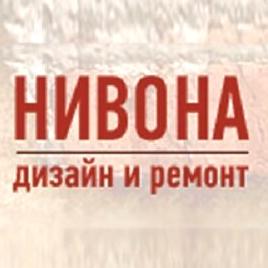 НИВОНА

дизайн и ремонт